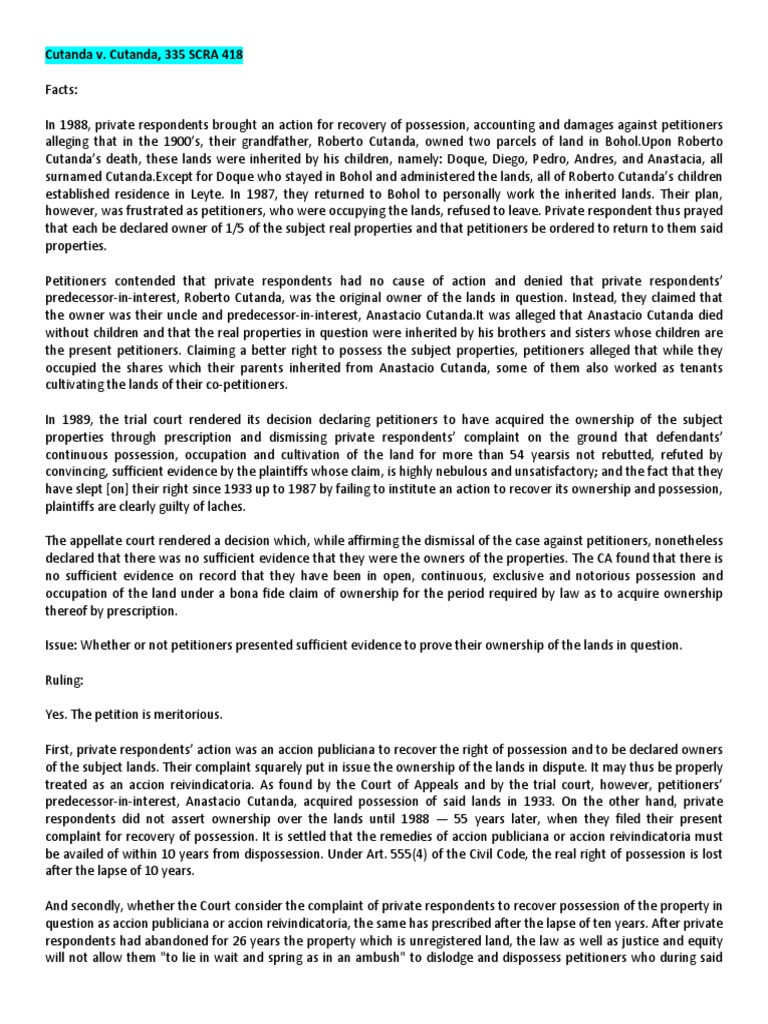 Cutanda v. Cutanda, 335 SCRA 418

Facts:

In 1988, private respondents brought an action for recovery of possession, accounting and damages against petitioners alleging that in the 1900's, their grandfather, Roberto Cutanda, owned two parcels of land in Bohol.Upon Roberto Cutanda's death, these lands were inherited by his children, namely: Doque, Diego, Pedro, Andres, and Anastacia, all surnamed Cutanda.Except for Doque who stayed in Bohol and administered the lands, all of Roberto Cutanda's children established residence in Leyte. In 1987, they returned to Bohol to personally work the inherited lands. Their plan, however, was frustrated as petitioners, who were occupying the lands, refused to leave. Private respondent thus prayed that each be declared owner of 1/5 of the subject real properties and that petitioners be ordered to return to them said properties.

Petitioners contended that private respondents had no cause of action and denied that private respondents' predecessor-in-interest, Roberto Cutanda, was the original owner of the lands in question. Instead, they claimed that the owner was their uncle and predecessor-in-interest, Anastacio Cutanda.It was alleged that Anastacio Cutanda died without children and that the real properties in question were inherited by his brothers and sisters whose children are the present petitioners. Claiming a better right to possess the subject properties, petitioners alleged that while they occupied the shares which their parents inherited from Anastacio Cutanda, some of them also worked as tenants cultivating the lands of their co-petitioners.

In 1989, the trial court rendered its decision declaring petitioners to have acquired the ownership of the subject properties through prescription and dismissing private respondents' complaint on the ground that defendants' continuous possession, occupation and cultivation of the land for more than 54 yearsis not rebutted, refuted by convincing, sufficient evidence by the plaintiffs whose claim, is highly nebulous and unsatisfactory; and the fact that they have slept [on] their right since 1933 up to 1987 by failing to institute an action to recover its ownership and possession, plaintiffs are clearly guilty of laches.

The appellate court rendered a decision which, while affirming the dismissal of the case against petitioners, nonetheless declared that there was no sufficient evidence that they were the owners of the properties. The CA found that there is no sufficient evidence on record that they have been in open, continuous, exclusive and notorious possession and occupation of the land under a bona fide claim of ownership for the period required by law as to acquire ownership thereof by prescription.

Issue: Whether or not petitioners presented sufficient evidence to prove their ownership of the lands in question.

Ruling:

Yes. The petition is meritorious.

First, private respondents' action was an accion publiciana to recover the right of possession and to be declared owners of the subject lands. Their complaint squarely put in issue the ownership of the lands in dispute. It may thus be properly treated as an accion reivindicatoria. As found by the Court of Appeals and by the trial court, however, petitioners' predecessor-in-interest, Anastacio Cutanda, acquired possession of said lands in 1933. On the other hand, private respondents did not assert ownership over the lands until 1988 — 55 years later, when they filed their present complaint for recovery of possession. It is settled that the remedies of accion publiciana or accion reivindicatoria must be availed of within 10 years from dispossession. Under Art. 555(4) of the Civil Code, the real right of possession is lost after the lapse of 10 years.

And secondly, whether the Court consider the complaint of private respondents to recover possession of the property in question as accion publiciana or accion reivindicatoria, the same has prescribed after the lapse of ten years. After private respondents had abandoned for 26 years the property which is unregistered land, the law as well as justice and equity will not allow them "to lie in wait and spring as in an ambush" to dislodge and dispossess petitioners who during said